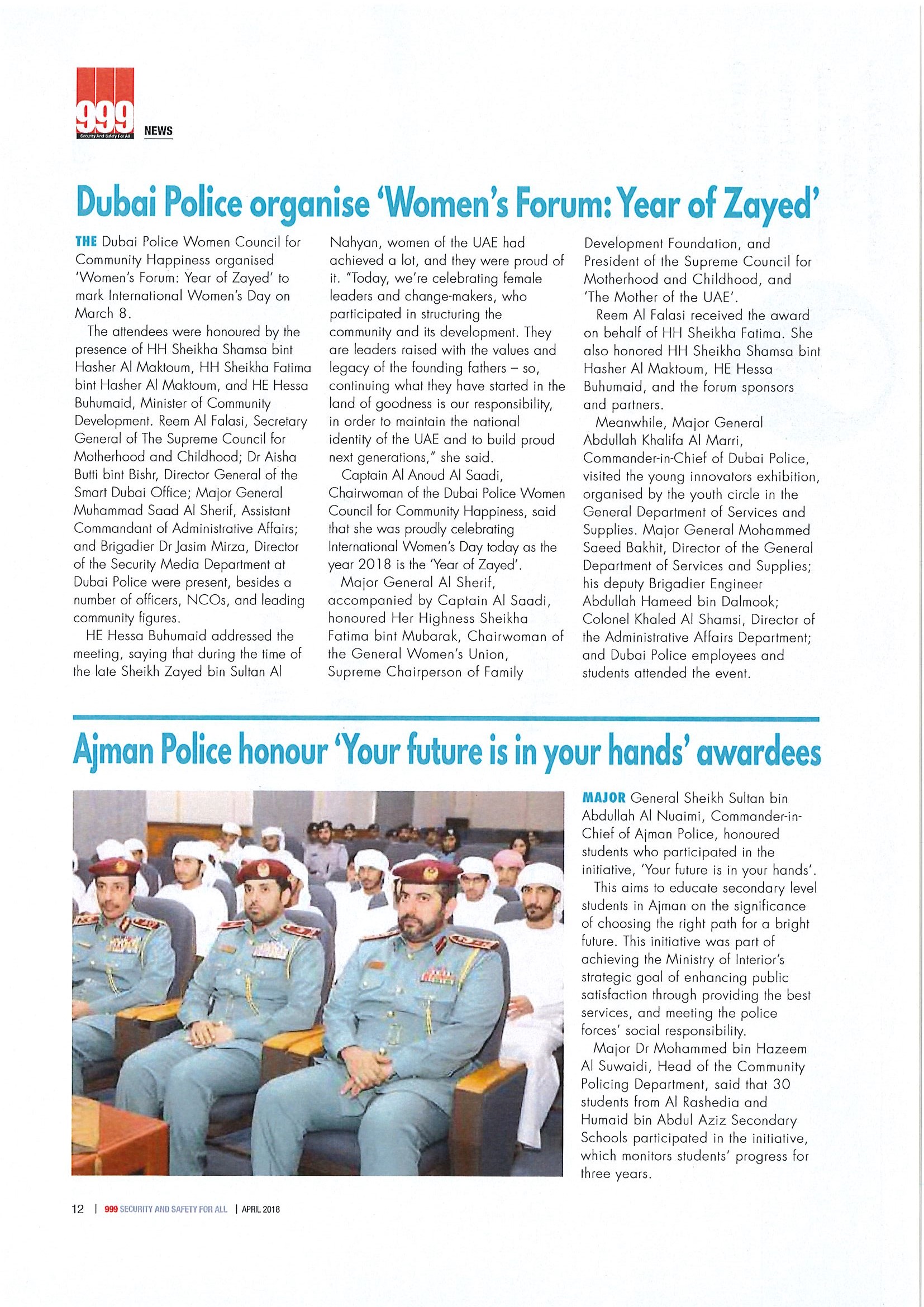 999
Security And Safety For All

NEWS

Dubai Police organise 'Women's Forum: Year of Zayed'

THE Dubai Police Women Council for Community Happiness organised 'Women's Forum: Year of Zayed' to mark International Women's Day on March 8.

The attendees were honoured by the presence of HH Sheikha Shamsa bint Hasher Al Maktoum, HH Sheikha Fatima bint Hasher Al Maktoum, and HE Hessa Buhumaid, Minister of Community Development. Reem Al Falasi, Secretary General of The Supreme Council for Motherhood and Childhood; Dr Aisha Butti bint Bishr, Director General of the Smart Dubai Office; Major General Muhammad Saad Al Sherif, Assistant Commandant of Administrative Affairs; and Brigadier Dr Jasim Mirza, Director of the Security Media Department at Dubai Police were present, besides a number of officers, NCOs, and leading community figures.

HE Hessa Buhumaid addressed the meeting, saying that during the time of the late Sheikh Zayed bin Sultan Al Nahyan, women of the UAE had achieved a lot, and they were proud of it. "Today, we're celebrating female leaders and change-makers, who participated in structuring the community and its development. They are leaders raised with the values and legacy of the founding fathers – so, continuing what they have started in the land of goodness is our responsibility, in order to maintain the national identity of the UAE and to build proud next generations," she said.

Captain Al Anoud Al Saadi, Chairwoman of the Dubai Police Women Council for Community Happiness, said that she was proudly celebrating International Women's Day today as the year 2018 is the 'Year of Zayed'.

Major General Al Sherif, accompanied by Captain Al Saadi, honoured Her Highness Sheikha Fatima bint Mubarak, Chairwoman of the General Women's Union, Supreme Chairperson of Family Development Foundation, and President of the Supreme Council for Motherhood and Childhood, and 'The Mother of the UAE'.

Reem Al Falasi received the award on behalf of HH Sheikha Fatima. She also honored HH Sheikha Shamsa bint Hasher Al Maktoum, HE Hessa Buhumaid, and the forum sponsors and partners.

Meanwhile, Major General Abdullah Khalifa Al Marri, Commander-in-Chief of Dubai Police, visited the young innovators exhibition, organised by the youth circle in the General Department of Services and Supplies. Major General Mohammed Saeed Bakhit, Director of the General Department of Services and Supplies; his deputy Brigadier Engineer Abdullah Hameed bin Dalmook; Colonel Khaled Al Shamsi, Director of the Administrative Affairs Department; and Dubai Police employees and students attended the event.

Ajman Police honour 'Your future is in your hands' awardees

MAJOR General Sheikh Sultan bin Abdullah Al Nuaimi, Commander-in-Chief of Ajman Police, honoured students who participated in the initiative, 'Your future is in your hands'.

This aims to educate secondary level students in Ajman on the significance of choosing the right path for a bright future. This initiative was part of achieving the Ministry of Interior's strategic goal of enhancing public satisfaction through providing the best services, and meeting the police forces' social responsibility.

Major Dr Mohammed bin Hazeem Al Suwaidi, Head of the Community Policing Department, said that 30 students from Al Rashedia and Humaid bin Abdul Aziz Secondary Schools participated in the initiative, which monitors students' progress for three years.

12 | 999 SECURITY AND SAFETY FOR ALL | APRIL 2018